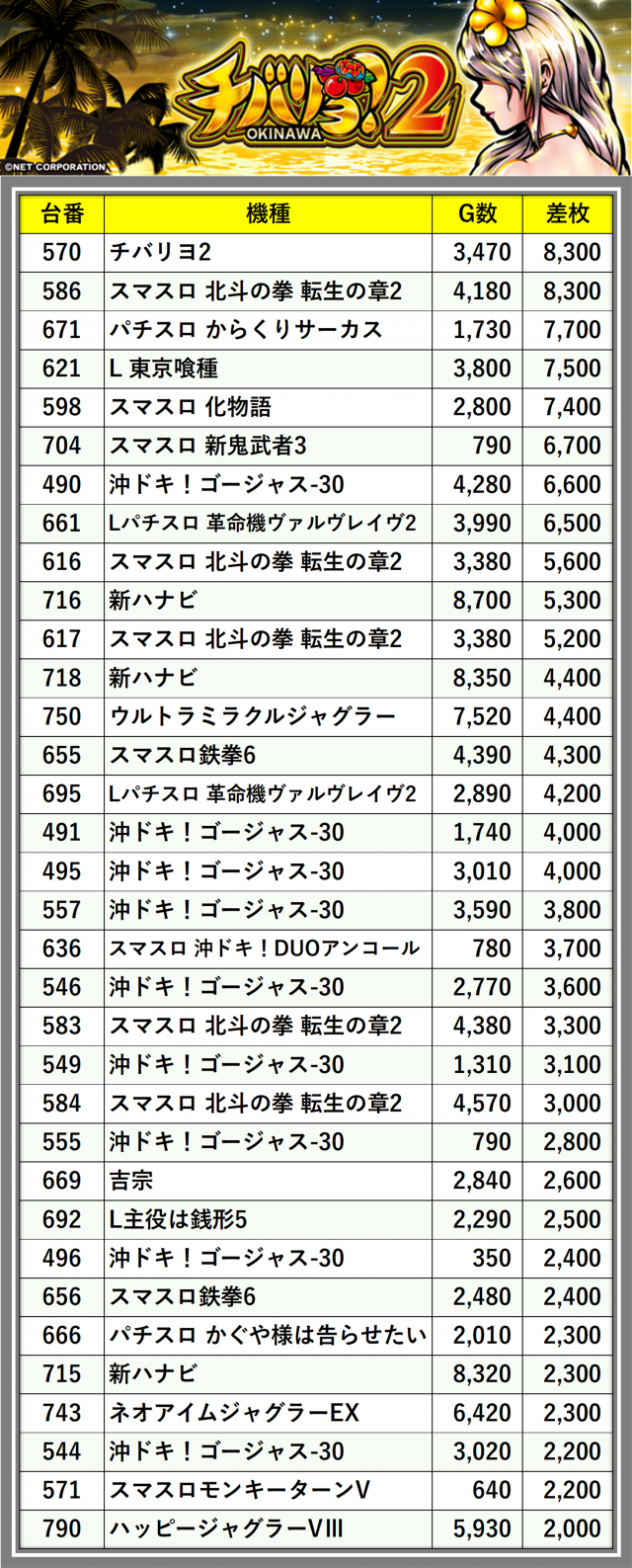 チバリヨ!2
OKINAWA
©NET CORPORATION

| 台番 | 機種 | G数 | 差枚 |
|---|---|---|---|
| 570 | チバリヨ2 | 3,470 | 8,300 |
| 586 | スマスロ 北斗の拳 転生の章2 | 4,180 | 8,300 |
| 671 | パチスロ からくりサーカス | 1,730 | 7,700 |
| 621 | L 東京喰種 | 3,800 | 7,500 |
| 598 | スマスロ 化物語 | 2,800 | 7,400 |
| 704 | スマスロ 新鬼武者3 | 790 | 6,700 |
| 490 | 沖ドキ!ゴージャス-30 | 4,280 | 6,600 |
| 661 | Lパチスロ 革命機ヴァルヴレイヴ2 | 3,990 | 6,500 |
| 616 | スマスロ 北斗の拳 転生の章2 | 3,380 | 5,600 |
| 716 | 新ハナビ | 8,700 | 5,300 |
| 617 | スマスロ 北斗の拳 転生の章2 | 3,380 | 5,200 |
| 718 | 新ハナビ | 8,350 | 4,400 |
| 750 | ウルトラミラクルジャグラー | 7,520 | 4,400 |
| 655 | スマスロ鉄拳6 | 4,390 | 4,300 |
| 695 | Lパチスロ 革命機ヴァルヴレイヴ2 | 2,890 | 4,200 |
| 491 | 沖ドキ!ゴージャス-30 | 1,740 | 4,000 |
| 495 | 沖ドキ!ゴージャス-30 | 3,010 | 4,000 |
| 557 | 沖ドキ!ゴージャス-30 | 3,590 | 3,800 |
| 636 | スマスロ 沖ドキ!DUOアンコール | 780 | 3,700 |
| 546 | 沖ドキ!ゴージャス-30 | 2,770 | 3,600 |
| 583 | スマスロ 北斗の拳 転生の章2 | 4,380 | 3,300 |
| 549 | 沖ドキ!ゴージャス-30 | 1,310 | 3,100 |
| 584 | スマスロ 北斗の拳 転生の章2 | 4,570 | 3,000 |
| 555 | 沖ドキ!ゴージャス-30 | 790 | 2,800 |
| 669 | 吉宗 | 2,840 | 2,600 |
| 692 | L主役は銭形5 | 2,290 | 2,500 |
| 496 | 沖ドキ!ゴージャス-30 | 350 | 2,400 |
| 656 | スマスロ鉄拳6 | 2,480 | 2,400 |
| 666 | パチスロ かぐや様は告らせたい | 2,010 | 2,300 |
| 715 | 新ハナビ | 8,320 | 2,300 |
| 743 | ネオアイムジャグラーEX | 6,420 | 2,300 |
| 544 | 沖ドキ!ゴージャス-30 | 3,020 | 2,200 |
| 571 | スマスロモンキーターンV | 640 | 2,200 |
| 790 | ハッピージャグラーVIII | 5,930 | 2,000 |